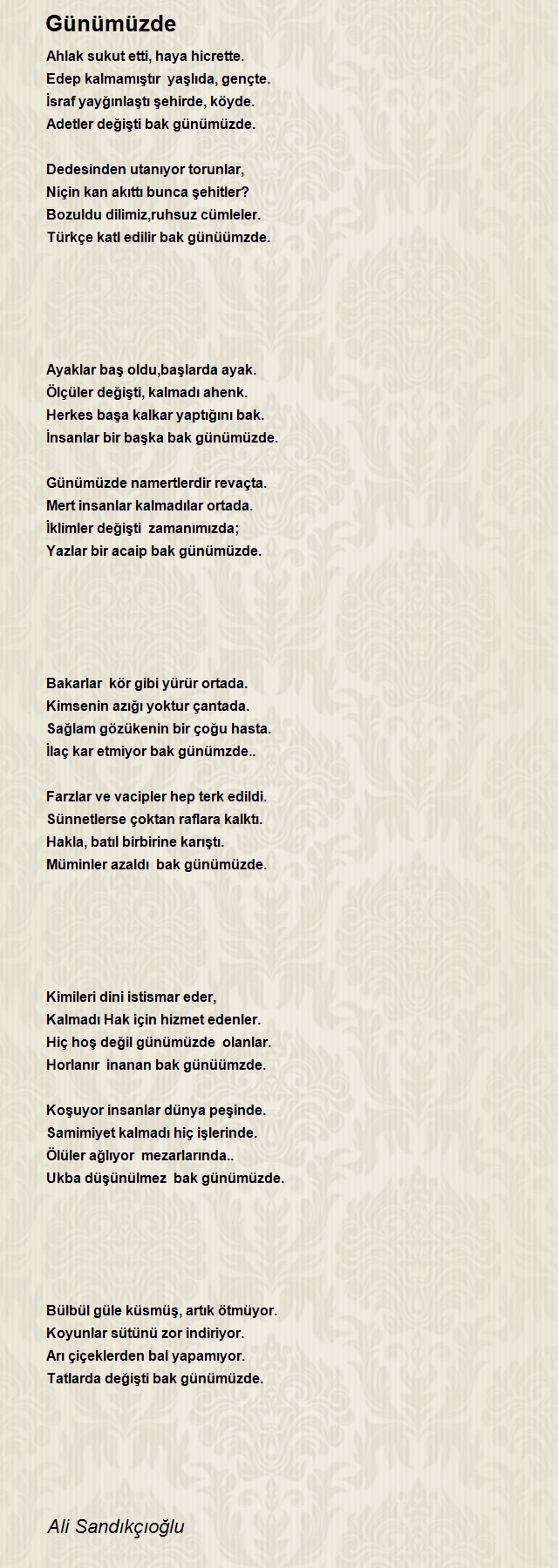 Günümüzde

Ahlak sukut etti, haya hicrette.
Edep kalmamıştır yaşlıda, gençte.
İsraf yayğınlaştı şehirde, köyde.
Adetler değişti bak günümüzde.

Dedesinden utanıyor torunlar,
Niçin kan akıttı bunca şehitler?
Bozuldu dilimiz,ruhsuz cümleler.
Türkçe katl edilir bak günüümzde.

Ayaklar baş oldu,başlarda ayak.
Ölçüler değişti, kalmadı ahenk.
Herkes başa kalkar yaptığını bak.
İnsanlar bir başka bak günümüzde.

Günümüzde namertlerdir revaçta.
Mert insanlar kalmadılar ortada.
İklimler değişti zamanımızda;
Yazlar bir acaip bak günümüzde.

Bakarlar kör gibi yürür ortada.
Kimsenin azığı yoktur çantada.
Sağlam gözükenin bir çoğu hasta.
İlaç kar etmiyor bak günümzde..

Farzlar ve vacipler hep terk edildi.
Sünnetlerse çoktan raflara kalktı.
Hakla, batıl birbirine karıştı.
Müminler azaldı bak günümüzde.

Kimileri dini istismar eder,
Kalmadı Hak için hizmet edenler.
Hiç hoş değil günümüzde olanlar.
Horlanır inanan bak günüümzde.

Koşuyor insanlar dünya peşinde.
Samimiyet kalmadı hiç işlerinde.
Ölüler ağlıyor mezarlarında..
Ukba düşünülmez bak günümüzde.

Bülbül güle küsmüş, artık ötmüyor.
Koyunlar sütünü zor indiriyor.
Arı çiçeklerden bal yapamıyor.
Tatlarda değişti bak günümüzde.

Ali Sandıkçıoğlu